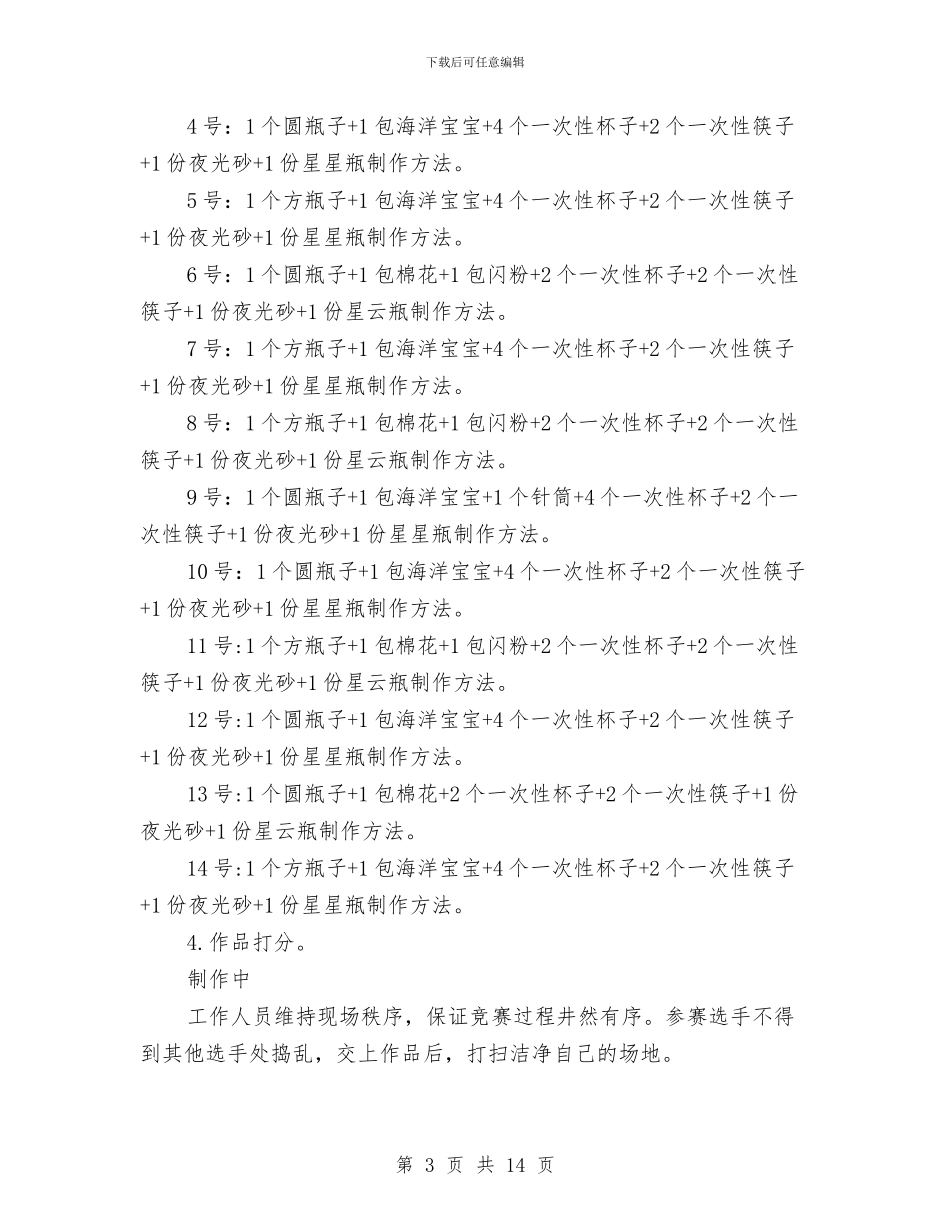 下载后可任意编辑

4号：1个圆瓶子+1包海洋宝宝+4个一次性杯子+2个一次性筷子+1份夜光砂+1份星星瓶制作方法。

5号：1个方瓶子+1包海洋宝宝+4个一次性杯子+2个一次性筷子+1份夜光砂+1份星星瓶制作方法。

6号：1个圆瓶子+1包棉花+1包闪粉+2个一次性杯子+2个一次性筷子+1份夜光砂+1份星云瓶制作方法。

7号：1个方瓶子+1包海洋宝宝+4个一次性杯子+2个一次性筷子+1份夜光砂+1份星星瓶制作方法。

8号：1个方瓶子+1包棉花+1包闪粉+2个一次性杯子+2个一次性筷子+1份夜光砂+1份星云瓶制作方法。

9号：1个圆瓶子+1包海洋宝宝+1个针筒+4个一次性杯子+2个一次性筷子+1份夜光砂+1份星星瓶制作方法。

10号：1个圆瓶子+1包海洋宝宝+4个一次性杯子+2个一次性筷子+1份夜光砂+1份星星瓶制作方法。

11号:1个方瓶子+1包棉花+1包闪粉+2个一次性杯子+2个一次性筷子+1份夜光砂+1份星云瓶制作方法。

12号:1个圆瓶子+1包海洋宝宝+4个一次性杯子+2个一次性筷子+1份夜光砂+1份星星瓶制作方法。

13号:1个圆瓶子+1包棉花+2个一次性杯子+2个一次性筷子+1份夜光砂+1份星云瓶制作方法。

14号:1个方瓶子+1包海洋宝宝+4个一次性杯子+2个一次性筷子+1份夜光砂+1份星星瓶制作方法。

4.作品打分。

制作中

工作人员维持现场秩序，保证竞赛过程井然有序。参赛选手不得到其他选手处捣乱，交上作品后，打扫洁净自己的场地。

第 3 页 共 14 页